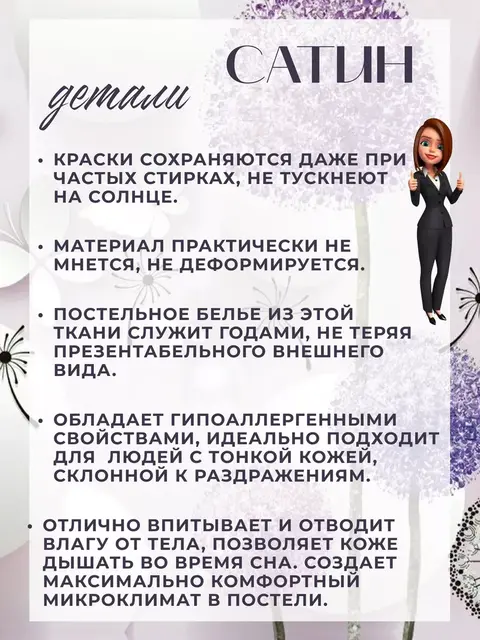 САТИН

детали

• КРАСКИ СОХРАНЯЮТСЯ ДАЖЕ ПРИ ЧАСТЫХ СТИРКАХ, НЕ ТУСКНЕЮТ НА СОЛНЦЕ.

• МАТЕРИАЛ ПРАКТИЧЕСКИ НЕ МНЕТСЯ, НЕ ДЕФОРМИРУЕТСЯ.

• ПОСТЕЛЬНОЕ БЕЛЬЕ ИЗ ЭТОЙ ТКАНИ СЛУЖИТ ГОДАМИ, НЕ ТЕРЯЯ ПРЕЗЕНТАБЕЛЬНОГО ВНЕШНЕГО ВИДА.

• ОБЛАДАЕТ ГИПОАЛЛЕРГЕННЫМИ СВОЙСТВАМИ, ИДЕАЛЬНО ПОДХОДИТ ДЛЯ ЛЮДЕЙ С ТОНКОЙ КОЖЕЙ, СКЛОННОЙ К РАЗДРАЖЕНИЯМ.

• ОТЛИЧНО ВПИТЫВАЕТ И ОТВОДИТ ВЛАГУ ОТ ТЕЛА, ПОЗВОЛЯЕТ КОЖЕ ДЫШАТЬ ВО ВРЕМЯ СНА. СОЗДАЕТ МАКСИМАЛЬНО КОМФОРТНЫЙ МИКРОКЛИМАТ В ПОСТЕЛИ.